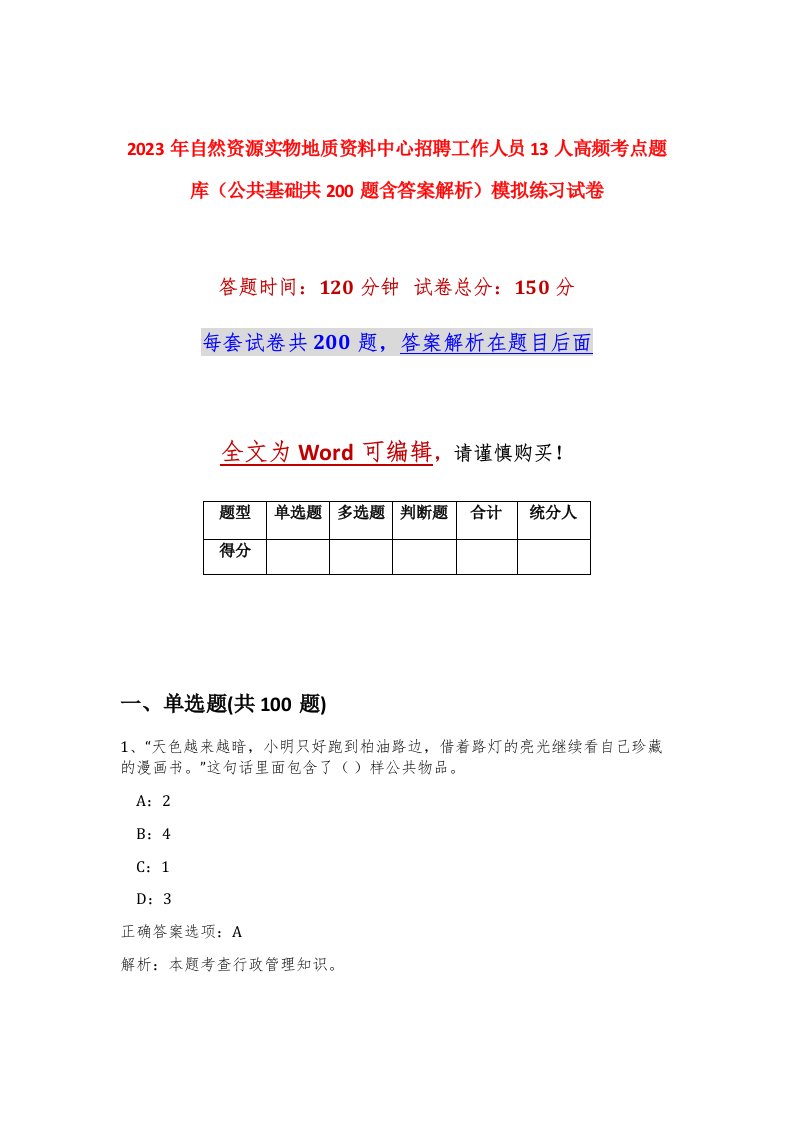 2023年自然资源实物地质资料中心招聘工作人员13人高频考点题库（公共基础共200题含答案解析）模拟练习试卷

答题时间：120分钟 试卷总分：150分

每套试卷共200题，答案解析在题目后面

全文为Word可编辑，请谨慎购买！

| 题型 | 单选题 | 多选题 | 判断题 | 合计 | 统分人 |
|---|---|---|---|---|---|
| 得分 | | | | | |

一、单选题(共100题)

1、“天色越来越暗，小明只好跑到柏油路边，借着路灯的亮光继续看自己珍藏的漫画书。”这句话里面包含了（）样公共物品。

A：2

B：4

C：1

D：3

正确答案选项：A

解析：本题考查行政管理知识。